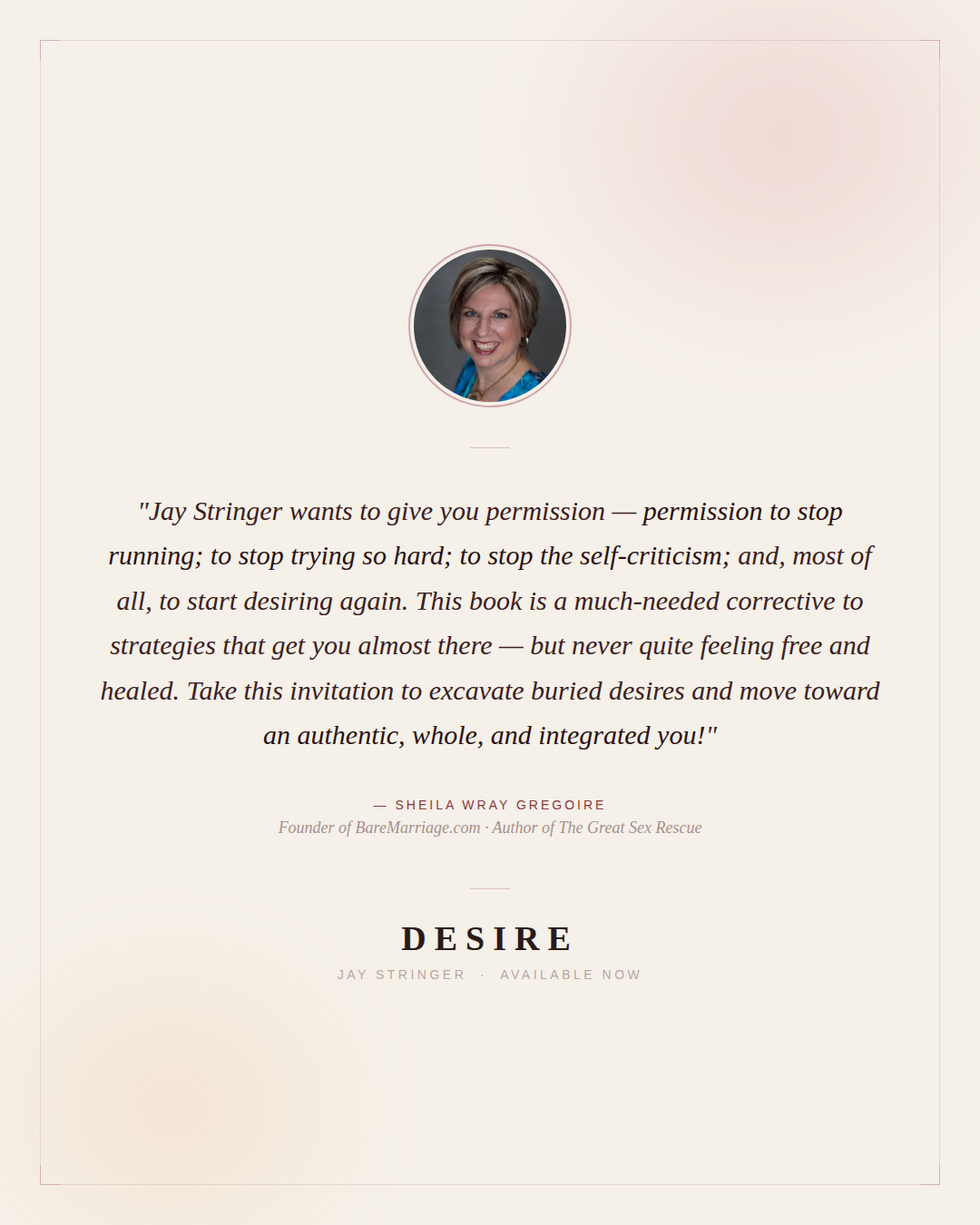 "Jay Stringer wants to give you permission — permission to stop running; to stop trying so hard; to stop the self-criticism; and, most of all, to start desiring again. This book is a much-needed corrective to strategies that get you almost there — but never quite feeling free and healed. Take this invitation to excavate buried desires and move toward an authentic, whole, and integrated you!"

— SHEILA WRAY GREGOIRE
Founder of BareMarriage.com · Author of The Great Sex Rescue

DESIRE
JAY STRINGER · AVAILABLE NOW